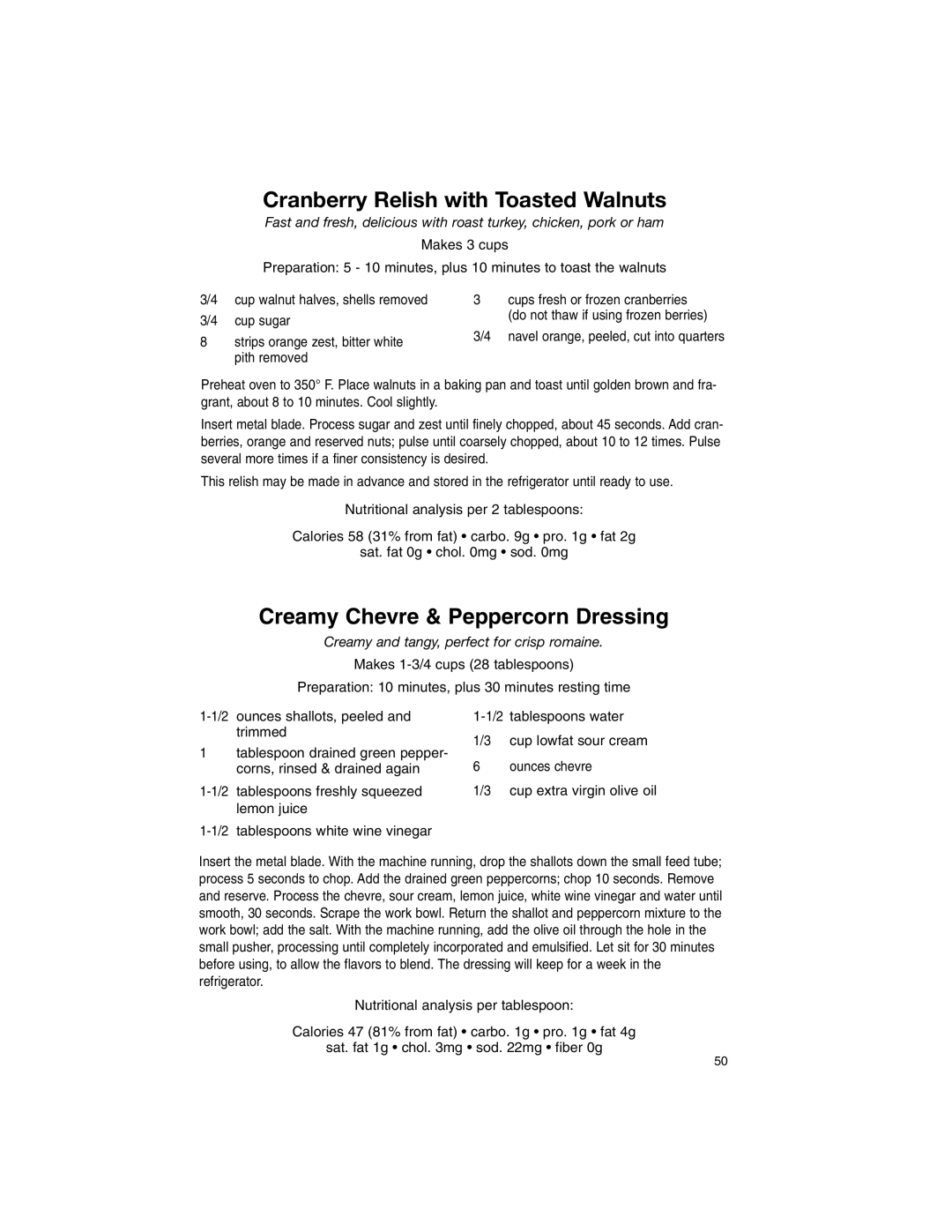 Cranberry Relish with Toasted Walnuts

Fast and fresh, delicious with roast turkey, chicken, pork or ham

Makes 3 cups

Preparation: 5 - 10 minutes, plus 10 minutes to toast the walnuts

3/4 cup walnut halves, shells removed
3/4 cup sugar
8 strips orange zest, bitter white pith removed

3 cups fresh or frozen cranberries (do not thaw if using frozen berries)
3/4 navel orange, peeled, cut into quarters

Preheat oven to 350° F. Place walnuts in a baking pan and toast until golden brown and fragrant, about 8 to 10 minutes. Cool slightly.

Insert metal blade. Process sugar and zest until finely chopped, about 45 seconds. Add cranberries, orange and reserved nuts; pulse until coarsely chopped, about 10 to 12 times. Pulse several more times if a finer consistency is desired.

This relish may be made in advance and stored in the refrigerator until ready to use.

Nutritional analysis per 2 tablespoons:

Calories 58 (31% from fat) • carbo. 9g • pro. 1g • fat 2g
sat. fat 0g • chol. 0mg • sod. 0mg

Creamy Chevre & Peppercorn Dressing

Creamy and tangy, perfect for crisp romaine.

Makes 1-3/4 cups (28 tablespoons)

Preparation: 10 minutes, plus 30 minutes resting time

1-1/2 ounces shallots, peeled and trimmed
1 tablespoon drained green peppercorns, rinsed & drained again
1-1/2 tablespoons freshly squeezed lemon juice
1-1/2 tablespoons white wine vinegar

1-1/2 tablespoons water
1/3 cup lowfat sour cream
6 ounces chevre
1/3 cup extra virgin olive oil

Insert the metal blade. With the machine running, drop the shallots down the small feed tube; process 5 seconds to chop. Add the drained green peppercorns; chop 10 seconds. Remove and reserve. Process the chevre, sour cream, lemon juice, white wine vinegar and water until smooth, 30 seconds. Scrape the work bowl. Return the shallot and peppercorn mixture to the work bowl; add the salt. With the machine running, add the olive oil through the hole in the small pusher, processing until completely incorporated and emulsified. Let sit for 30 minutes before using, to allow the flavors to blend. The dressing will keep for a week in the refrigerator.

Nutritional analysis per tablespoon:

Calories 47 (81% from fat) • carbo. 1g • pro. 1g • fat 4g
sat. fat 1g • chol. 3mg • sod. 22mg • fiber 0g

50